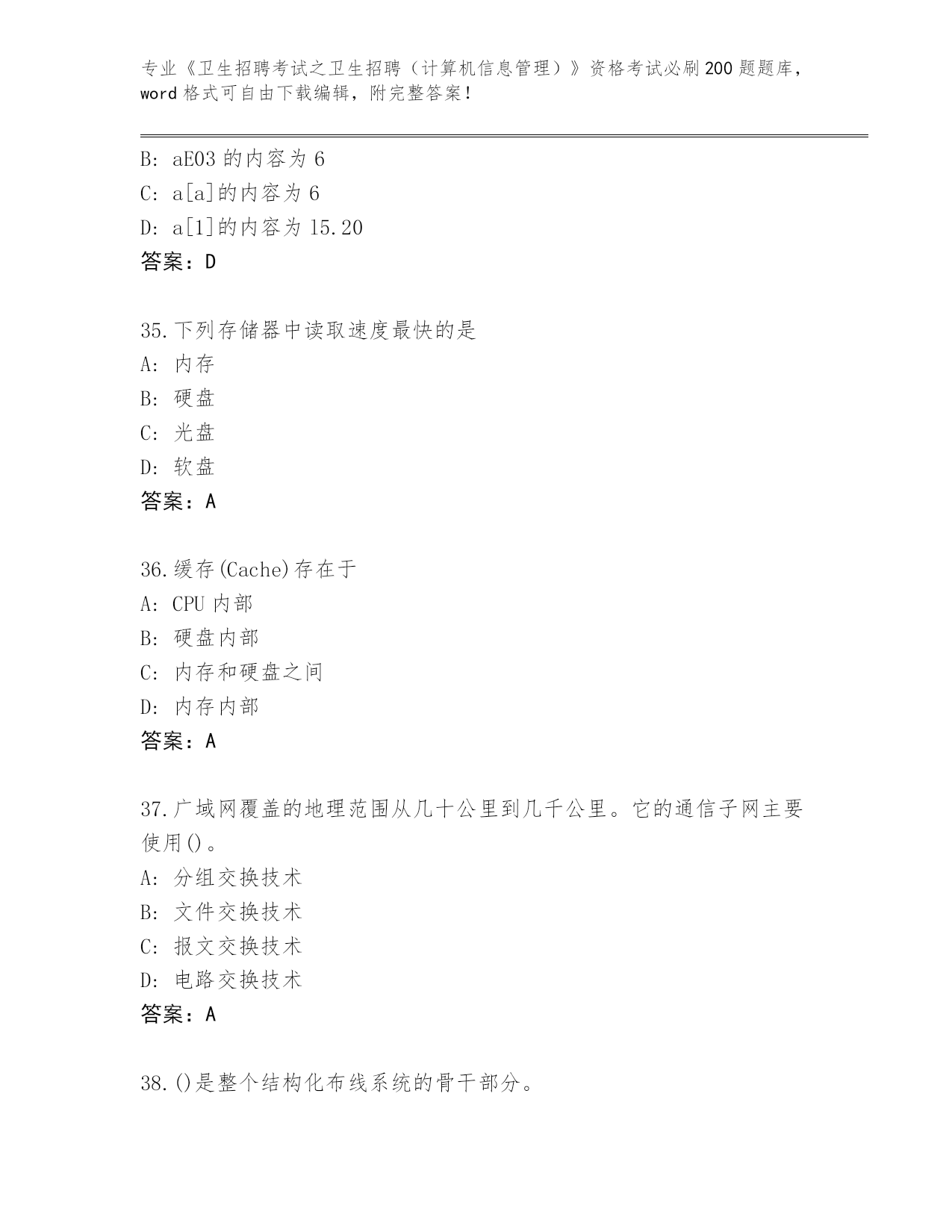 专业《卫生招聘考试之卫生招聘（计算机信息管理）》资格考试必刷200题题库，word格式可自由下载编辑，附完整答案！

B: aE03 的内容为 6
C: a[a]的内容为 6
D: a[1]的内容为 15.20
答案：D

35.下列存储器中读取速度最快的是
A: 内存
B: 硬盘
C: 光盘
D: 软盘
答案：A

36.缓存(Cache)存在于
A: CPU 内部
B: 硬盘内部
C: 内存和硬盘之间
D: 内存内部
答案：A

37.广域网覆盖的地理范围从几十公里到几千公里。它的通信子网主要使用()。
A: 分组交换技术
B: 文件交换技术
C: 报文交换技术
D: 电路交换技术
答案：A

38.()是整个结构化布线系统的骨干部分。